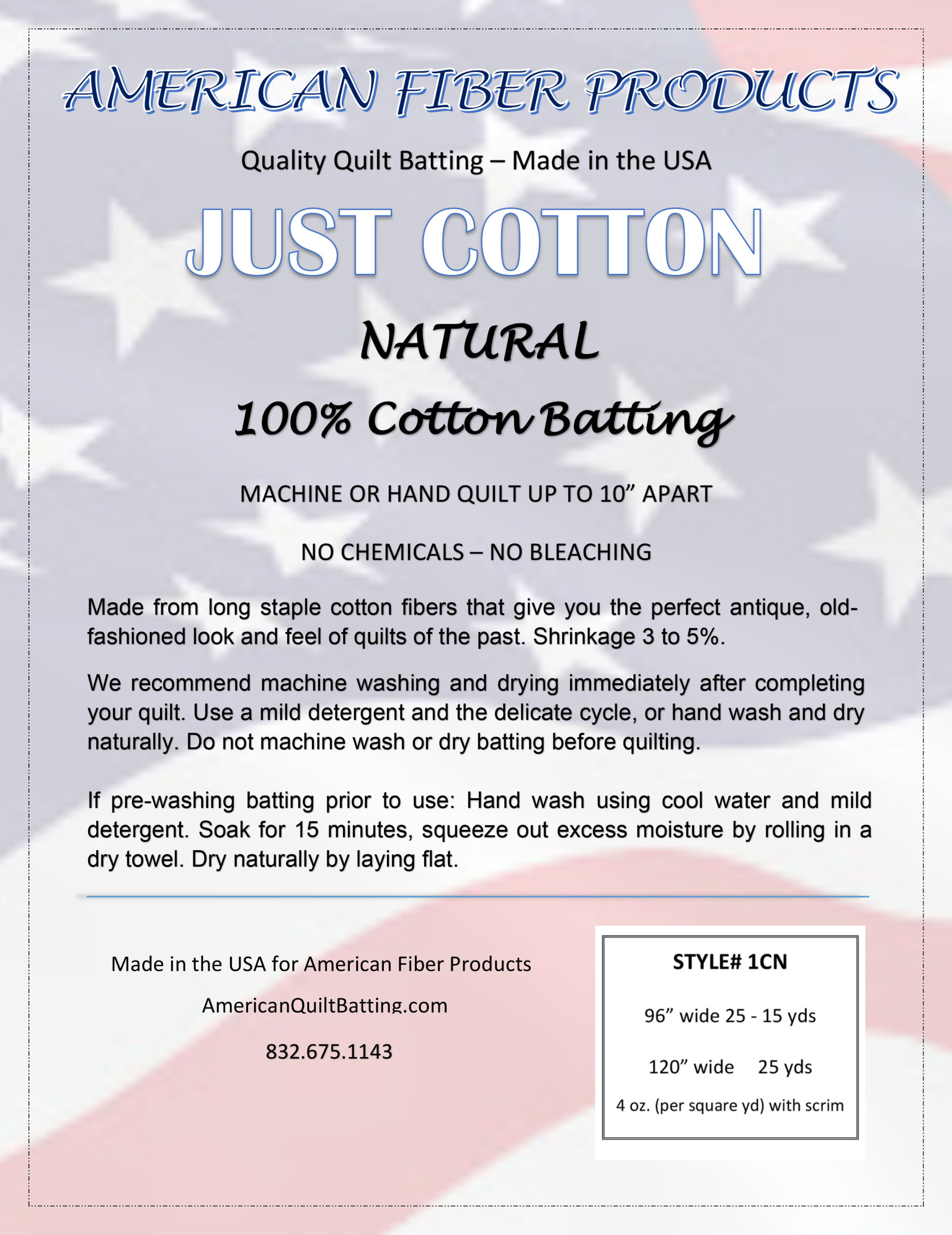 AMERICAN FIBER PRODUCTS

Quality Quilt Batting – Made in the USA

JUST COTTON

NATURAL

100% Cotton Batting

MACHINE OR HAND QUILT UP TO 10" APART

NO CHEMICALS – NO BLEACHING

Made from long staple cotton fibers that give you the perfect antique, old-fashioned look and feel of quilts of the past. Shrinkage 3 to 5%.

We recommend machine washing and drying immediately after completing your quilt. Use a mild detergent and the delicate cycle, or hand wash and dry naturally. Do not machine wash or dry batting before quilting.

If pre-washing batting prior to use: Hand wash using cool water and mild detergent. Soak for 15 minutes, squeeze out excess moisture by rolling in a dry towel. Dry naturally by laying flat.

Made in the USA for American Fiber Products

AmericanQuiltBatting.com

832.675.1143

STYLE# 1CN

96" wide 25 - 15 yds

120" wide 25 yds

4 oz. (per square yd) with scrim